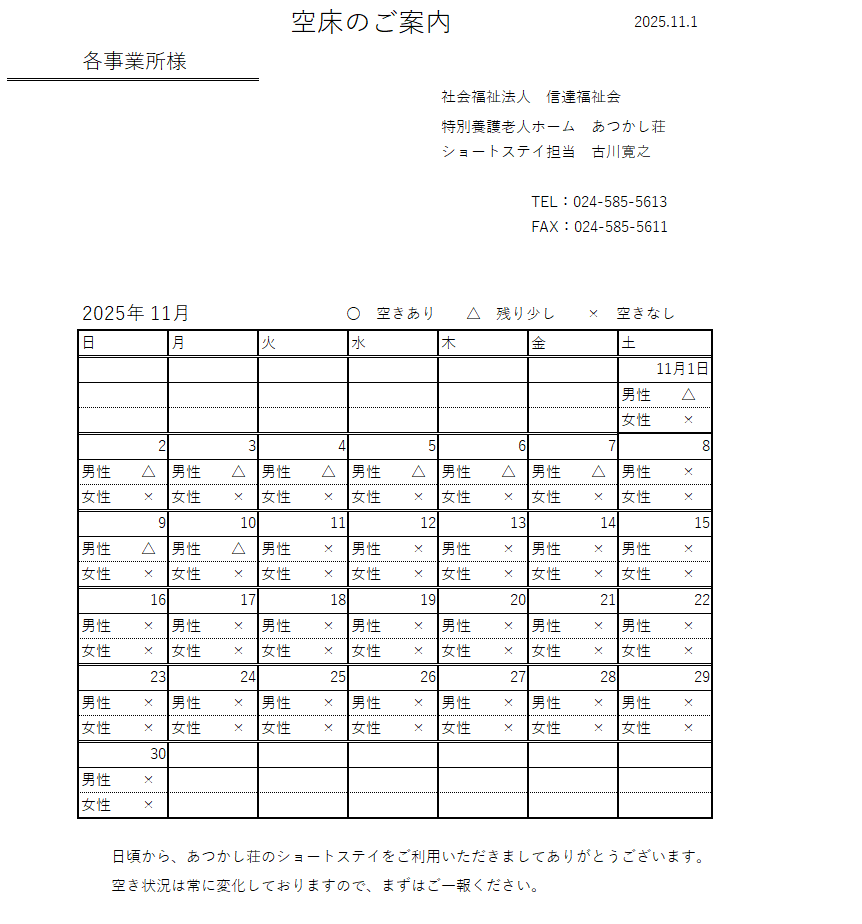 空床のご案内

2025.11.1

各事業所様

社会福祉法人　信達福祉会

特別養護老人ホーム　あつかし荘

ショートステイ担当　古川寛之

TEL：024-585-5613

FAX：024-585-5611

2025年 11月

○　空きあり　△　残り少し　×　空きなし

| 日 | 月 | 火 | 水 | 木 | 金 | 土 |
|---|---|---|---|---|---|---|
| | | | | | | 11月1日 |
| | | | | | | 男性　△ |
| | | | | | | 女性　× |
| 2 | 3 | 4 | 5 | 6 | 7 | 8 |
| 男性　△ | 男性　△ | 男性　△ | 男性　△ | 男性　△ | 男性　△ | 男性　× |
| 女性　× | 女性　× | 女性　× | 女性　× | 女性　× | 女性　× | 女性　× |
| 9 | 10 | 11 | 12 | 13 | 14 | 15 |
| 男性　△ | 男性　△ | 男性　× | 男性　× | 男性　× | 男性　× | 男性　× |
| 女性　× | 女性　× | 女性　× | 女性　× | 女性　× | 女性　× | 女性　× |
| 16 | 17 | 18 | 19 | 20 | 21 | 22 |
| 男性　× | 男性　× | 男性　× | 男性　× | 男性　× | 男性　× | 男性　× |
| 女性　× | 女性　× | 女性　× | 女性　× | 女性　× | 女性　× | 女性　× |
| 23 | 24 | 25 | 26 | 27 | 28 | 29 |
| 男性　× | 男性　× | 男性　× | 男性　× | 男性　× | 男性　× | 男性　× |
| 女性　× | 女性　× | 女性　× | 女性　× | 女性　× | 女性　× | 女性　× |
| 30 | | | | | | |
| 男性　× | | | | | | |
| 女性　× | | | | | | |

日頃から、あつかし荘のショートステイをご利用いただきましてありがとうございます。

空き状況は常に変化しておりますので、まずはご一報ください。